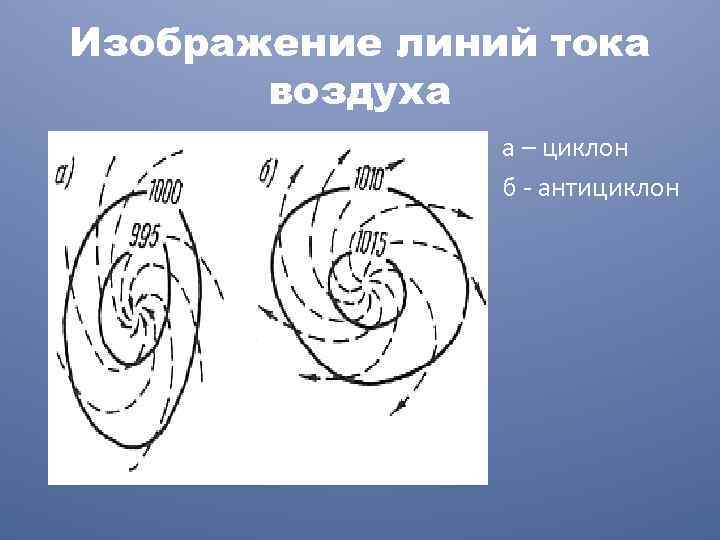 Изображение линий тока воздуха

а)
1000
995

б)
1010
1015

а – циклон
б - антициклон